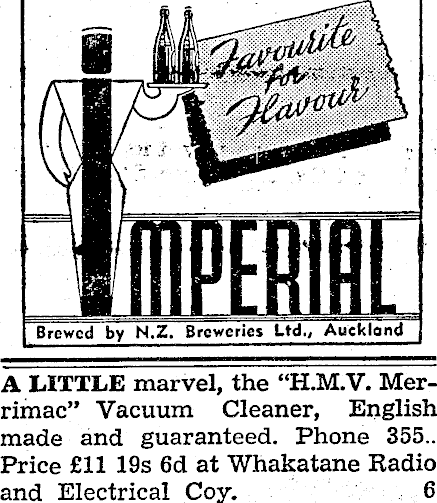 Favourite for Flavour

IMPERIAL

Brewed by N.Z. Breweries Ltd., Auckland

A LITTLE marvel, the "H.M.V. Merrimac" Vacuum Cleaner, English made and guaranteed. Phone 355.. Price £11 19s 6d at Whakatane Radio and Electrical Coy. 6